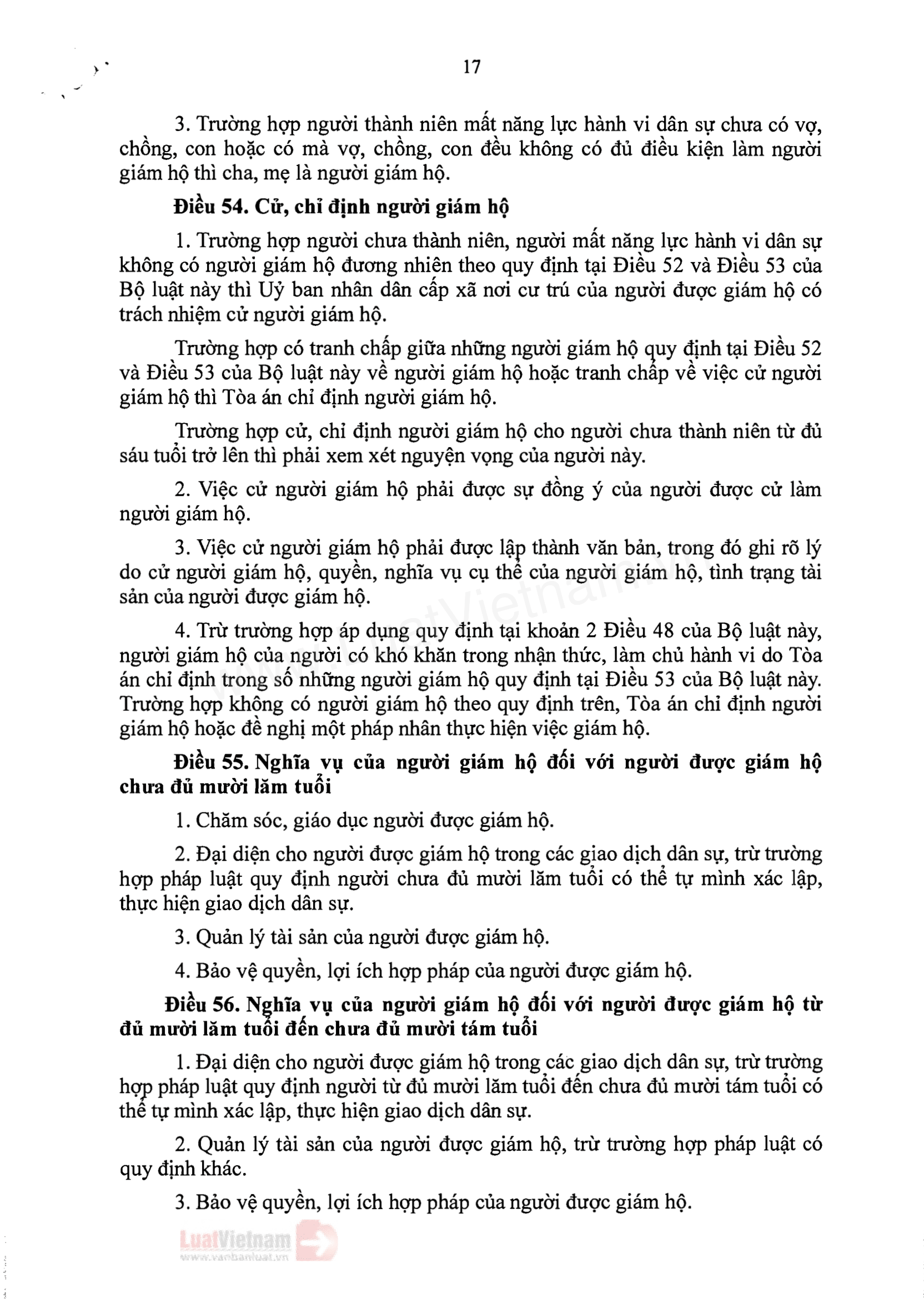 17

3. Trường hợp người thành niên mất năng lực hành vi dân sự chưa có vợ, chồng, con hoặc có mà vợ, chồng, con đều không có đủ điều kiện làm người giám hộ thì cha, mẹ là người giám hộ.

Điều 54. Cử, chỉ định người giám hộ

1. Trường hợp người chưa thành niên, người mất năng lực hành vi dân sự không có người giám hộ đương nhiên theo quy định tại Điều 52 và Điều 53 của Bộ luật này thì Uỷ ban nhân dân cấp xã nơi cư trú của người được giám hộ có trách nhiệm cử người giám hộ.

Trường hợp có tranh chấp giữa những người giám hộ quy định tại Điều 52 và Điều 53 của Bộ luật này về người giám hộ hoặc tranh chấp về việc cử người giám hộ thì Tòa án chỉ định người giám hộ.

Trường hợp cử, chỉ định người giám hộ cho người chưa thành niên từ đủ sáu tuổi trở lên thì phải xem xét nguyện vọng của người này.

2. Việc cử người giám hộ phải được sự đồng ý của người được cử làm người giám hộ.

3. Việc cử người giám hộ phải được lập thành văn bản, trong đó ghi rõ lý do cử người giám hộ, quyền, nghĩa vụ cụ thể của người giám hộ, tình trạng tài sản của người được giám hộ.

4. Trừ trường hợp áp dụng quy định tại khoản 2 Điều 48 của Bộ luật này, người giám hộ của người có khó khăn trong nhận thức, làm chủ hành vi do Tòa án chỉ định trong số những người giám hộ quy định tại Điều 53 của Bộ luật này. Trường hợp không có người giám hộ theo quy định trên, Tòa án chỉ định người giám hộ hoặc đề nghị một pháp nhân thực hiện việc giám hộ.

Điều 55. Nghĩa vụ của người giám hộ đối với người được giám hộ chưa đủ mười lăm tuổi

1. Chăm sóc, giáo dục người được giám hộ.

2. Đại diện cho người được giám hộ trong các giao dịch dân sự, trừ trường hợp pháp luật quy định người chưa đủ mười lăm tuổi có thể tự mình xác lập, thực hiện giao dịch dân sự.

3. Quản lý tài sản của người được giám hộ.

4. Bảo vệ quyền, lợi ích hợp pháp của người được giám hộ.

Điều 56. Nghĩa vụ của người giám hộ đối với người được giám hộ từ đủ mười lăm tuổi đến chưa đủ mười tám tuổi

1. Đại diện cho người được giám hộ trong các giao dịch dân sự, trừ trường hợp pháp luật quy định người từ đủ mười lăm tuổi đến chưa đủ mười tám tuổi có thể tự mình xác lập, thực hiện giao dịch dân sự.

2. Quản lý tài sản của người được giám hộ, trừ trường hợp pháp luật có quy định khác.

3. Bảo vệ quyền, lợi ích hợp pháp của người được giám hộ.

LuatVietnam
www.vanbanluat.vn